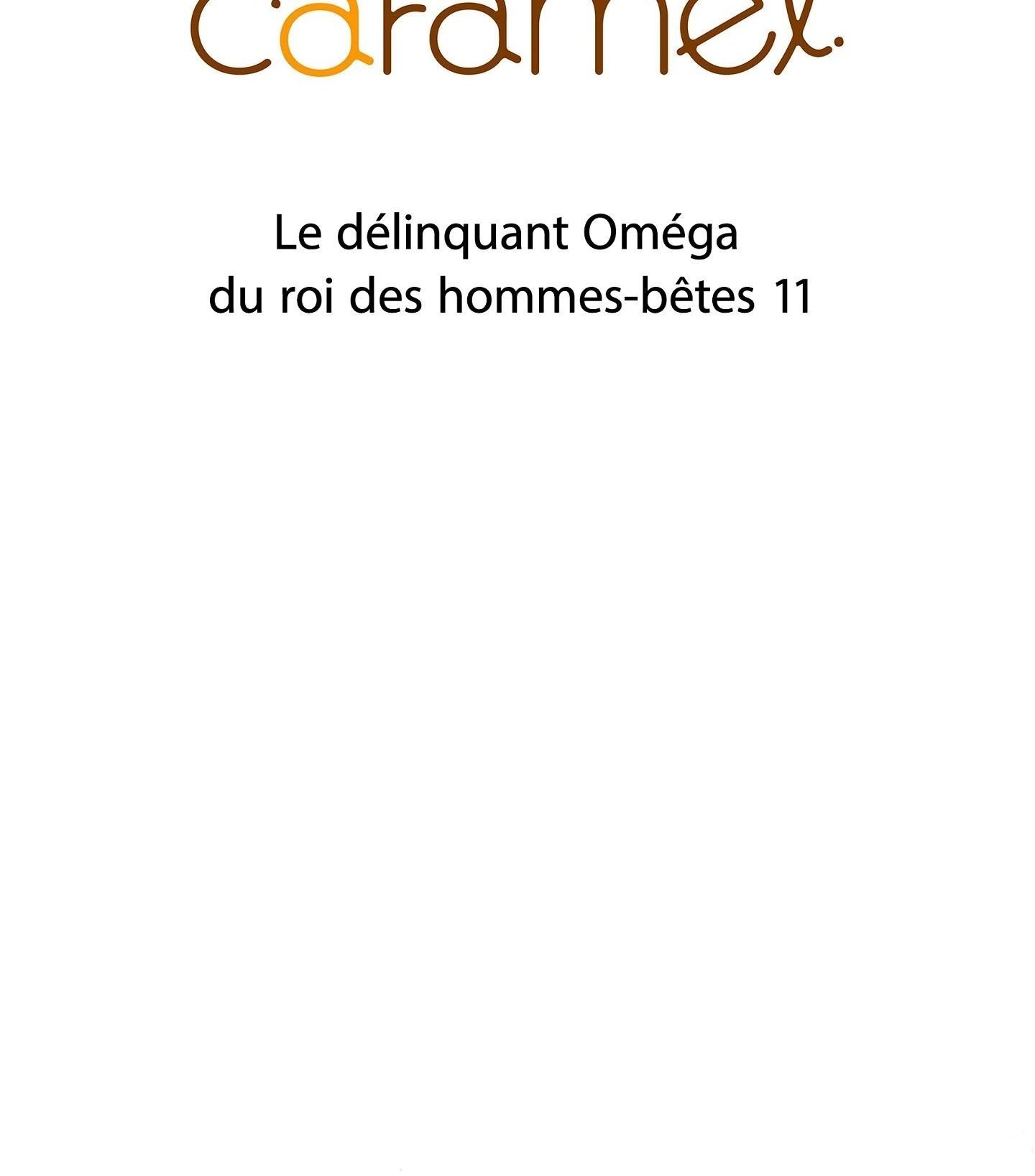 caramel.

Le délinquant Oméga
du roi des hommes-bêtes 11